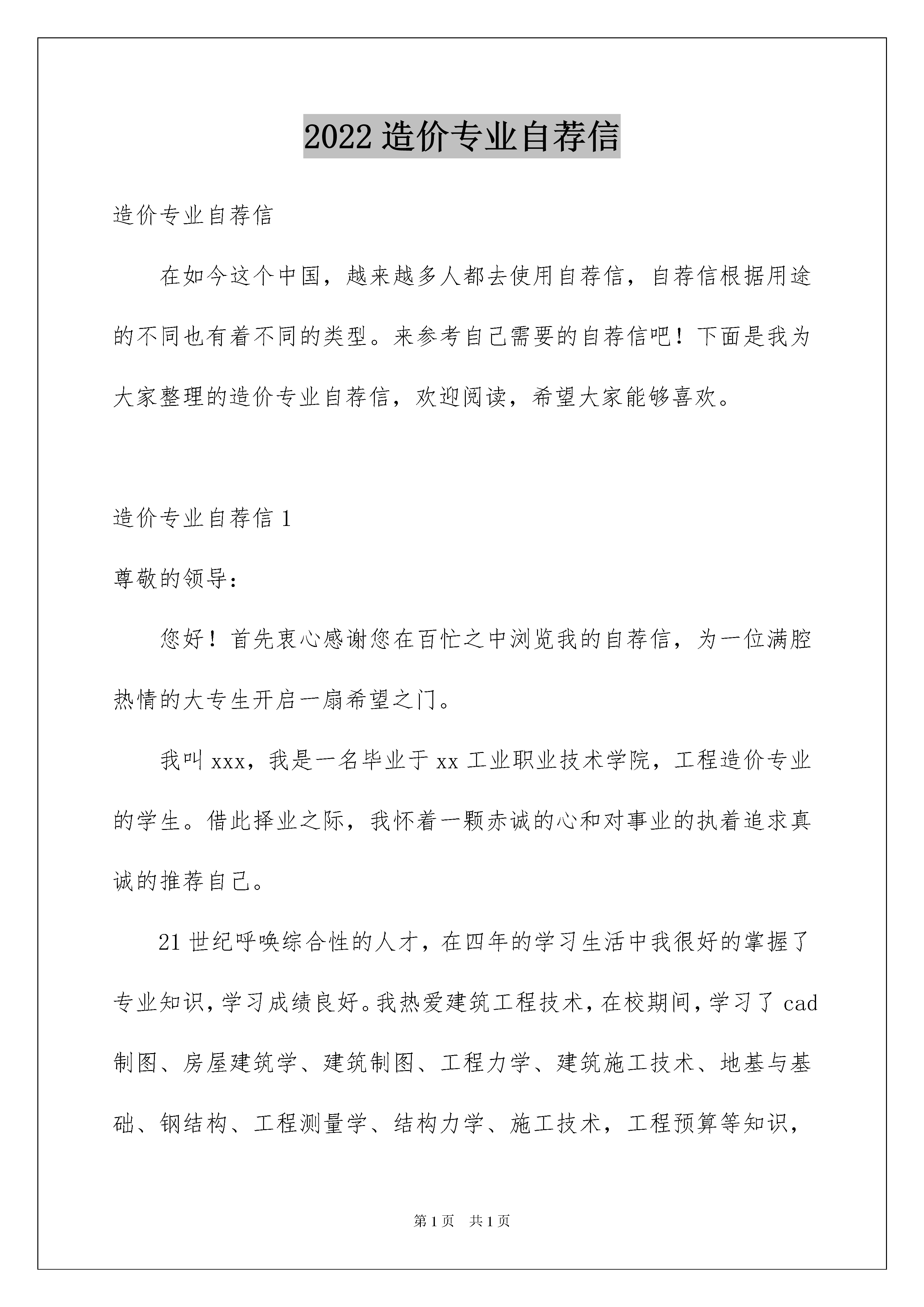 2022 造价专业自荐信

造价专业自荐信

在如今这个中国，越来越多人都去使用自荐信，自荐信根据用途的不同也有着不同的类型。来参考自己需要的自荐信吧！下面是我为大家整理的造价专业自荐信，欢迎阅读，希望大家能够喜欢。

造价专业自荐信 1

尊敬的领导：

您好！首先衷心感谢您在百忙之中浏览我的自荐信，为一位满腔热情的大专生开启一扇希望之门。

我叫 xxx，我是一名毕业于 xx 工业职业技术学院，工程造价专业的学生。借此择业之际，我怀着一颗赤诚的心和对事业的执着追求真诚的推荐自己。

21 世纪呼唤综合性的人才，在四年的学习生活中我很好的掌握了专业知识，学习成绩良好。我热爱建筑工程技术，在校期间，学习了 cad 制图、房屋建筑学、建筑制图、工程力学、建筑施工技术、地基与基础、钢结构、工程测量学、结构力学、施工技术，工程预算等知识，

第 1 页 共 1 页